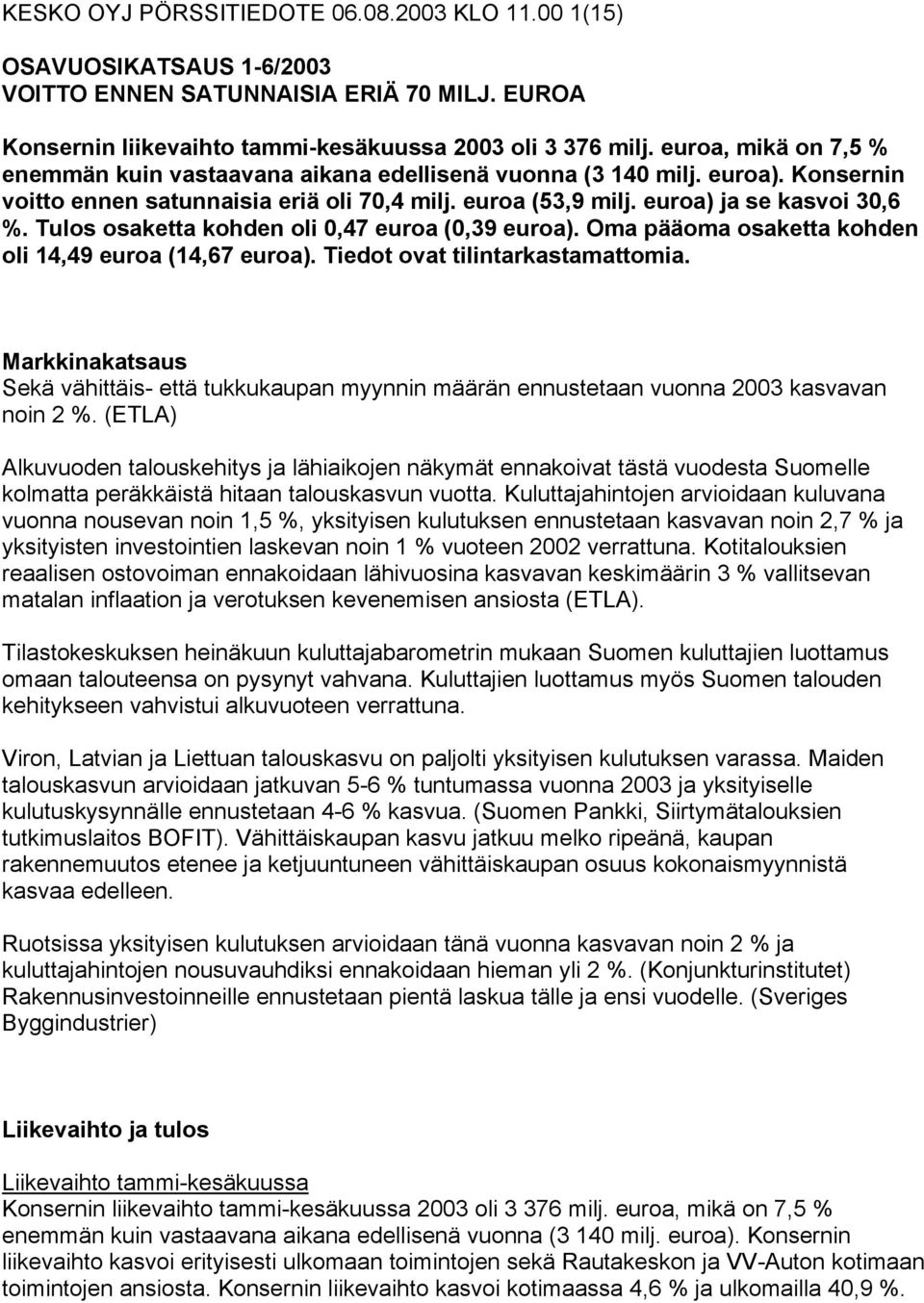 KESKO OYJ PÖRSSITIEDOTE 06.08.2003 KLO 11.00 1(15)

OSAVUOSIKATSAUS 1-6/2003
VOITTO ENNEN SATUNNAISIA ERIÄ 70 MILJ. EUROA

Konsernin liikevaihto tammi-kesäkuussa 2003 oli 3 376 milj. euroa, mikä on 7,5 % enemmän kuin vastaavana aikana edellisenä vuonna (3 140 milj. euroa). Konsernin voitto ennen satunnaisia eriä oli 70,4 milj. euroa (53,9 milj. euroa) ja se kasvoi 30,6 %. Tulos osaketta kohden oli 0,47 euroa (0,39 euroa). Oma pääoma osaketta kohden oli 14,49 euroa (14,67 euroa). Tiedot ovat tilintarkastamattomia.

Markkinakatsaus
Sekä vähittäis- että tukkukaupan myynnin määrän ennustetaan vuonna 2003 kasvavan noin 2 %. (ETLA)

Alkuvuoden talouskehitys ja lähiaikojen näkymät ennakoivat tästä vuodesta Suomelle kolmatta peräkkäistä hitaan talouskasvun vuotta. Kuluttajahintojen arvioidaan kuluvana vuonna nousevan noin 1,5 %, yksityisen kulutuksen ennustetaan kasvavan noin 2,7 % ja yksityisten investointien laskevan noin 1 % vuoteen 2002 verrattuna. Kotitalouksien reaalisen ostovoiman ennakoidaan lähivuosina kasvavan keskimäärin 3 % vallitsevan matalan inflaation ja verotuksen kevenemisen ansiosta (ETLA).

Tilastokeskuksen heinäkuun kuluttajabarometrin mukaan Suomen kuluttajien luottamus omaan talouteensa on pysynyt vahvana. Kuluttajien luottamus myös Suomen talouden kehitykseen vahvistui alkuvuoteen verrattuna.

Viron, Latvian ja Liettuan talouskasvu on paljolti yksityisen kulutuksen varassa. Maiden talouskasvun arvioidaan jatkuvan 5-6 % tuntumassa vuonna 2003 ja yksityiselle kulutuskysynnälle ennustetaan 4-6 % kasvua. (Suomen Pankki, Siirtymätalouksien tutkimuslaitos BOFIT). Vähittäiskaupan kasvu jatkuu melko ripeänä, kaupan rakennemuutos etenee ja ketjuuntuneen vähittäiskaupan osuus kokonaismyynnistä kasvaa edelleen.

Ruotsissa yksityisen kulutuksen arvioidaan tänä vuonna kasvavan noin 2 % ja kuluttajahintojen nousuvauhdiksi ennakoidaan hieman yli 2 %. (Konjunkturinstitutet) Rakennusinvestoinneille ennustetaan pientä laskua tälle ja ensi vuodelle. (Sveriges Byggindustrier)

Liikevaihto ja tulos

Liikevaihto tammi-kesäkuussa
Konsernin liikevaihto tammi-kesäkuussa 2003 oli 3 376 milj. euroa, mikä on 7,5 % enemmän kuin vastaavana aikana edellisenä vuonna (3 140 milj. euroa). Konsernin liikevaihto kasvoi erityisesti ulkomaan toimintojen sekä Rautakeskon ja VV-Auton kotimaan toimintojen ansiosta. Konsernin liikevaihto kasvoi kotimaassa 4,6 % ja ulkomailla 40,9 %.